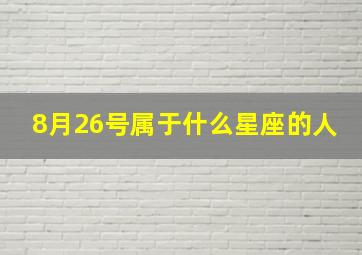 8月26号属于什么星座的人